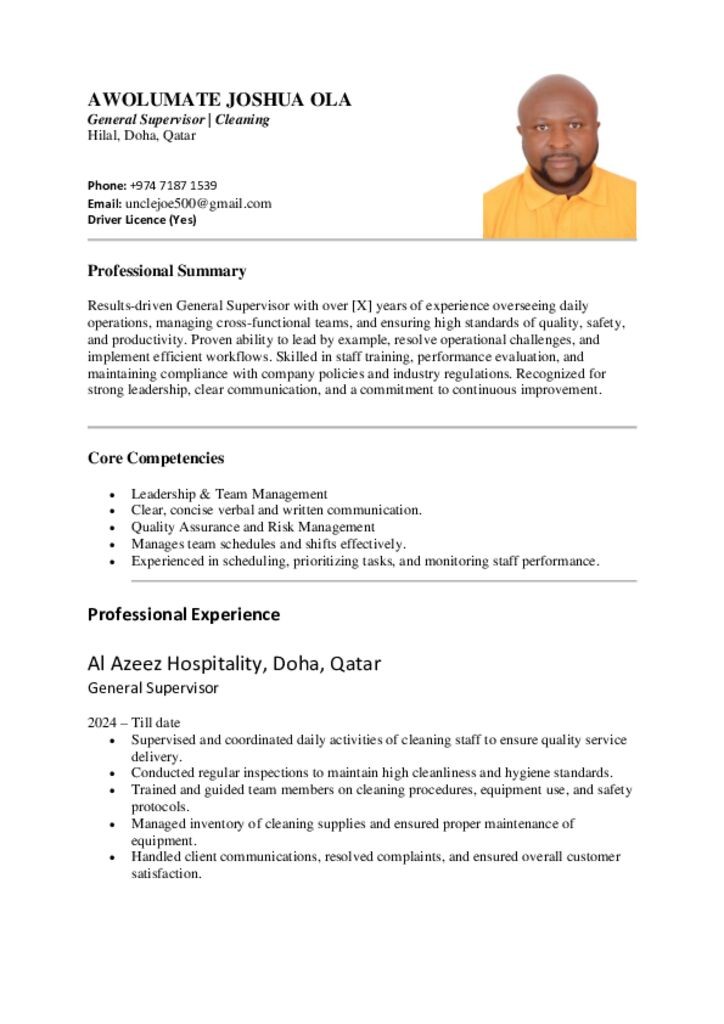 AWOLUMATE JOSHUA OLA
General Supervisor | Cleaning
Hilal, Doha, Qatar

Phone: +974 7187 1539
Email: unclejoe500@gmail.com
Driver Licence (Yes)

Professional Summary

Results-driven General Supervisor with over [X] years of experience overseeing daily operations, managing cross-functional teams, and ensuring high standards of quality, safety, and productivity. Proven ability to lead by example, resolve operational challenges, and implement efficient workflows. Skilled in staff training, performance evaluation, and maintaining compliance with company policies and industry regulations. Recognized for strong leadership, clear communication, and a commitment to continuous improvement.

Core Competencies

- Leadership & Team Management
- Clear, concise verbal and written communication.
- Quality Assurance and Risk Management
- Manages team schedules and shifts effectively.
- Experienced in scheduling, prioritizing tasks, and monitoring staff performance.

Professional Experience

Al Azeez Hospitality, Doha, Qatar
General Supervisor

2024 – Till date
- Supervised and coordinated daily activities of cleaning staff to ensure quality service delivery.
- Conducted regular inspections to maintain high cleanliness and hygiene standards.
- Trained and guided team members on cleaning procedures, equipment use, and safety protocols.
- Managed inventory of cleaning supplies and ensured proper maintenance of equipment.
- Handled client communications, resolved complaints, and ensured overall customer satisfaction.